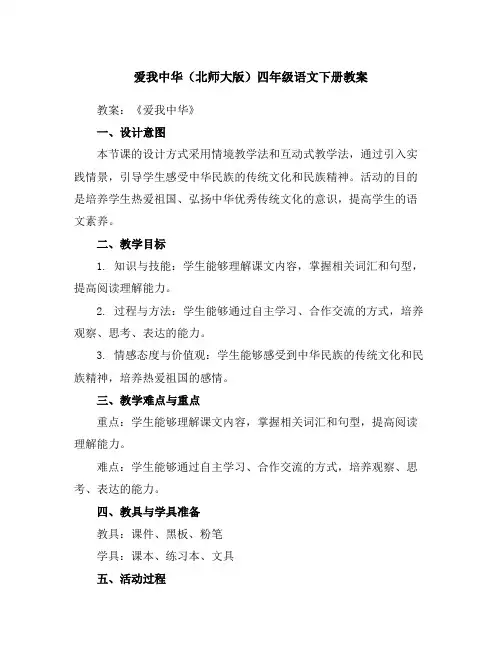 爱我中华（北师大版）四年级语文下册教案

教案：《爱我中华》

一、设计意图

本节课的设计方式采用情境教学法和互动式教学法，通过引入实践情景，引导学生感受中华民族的传统文化和民族精神。活动的目的是培养学生热爱祖国、弘扬中华优秀传统文化的意识，提高学生的语文素养。

二、教学目标

1. 知识与技能：学生能够理解课文内容，掌握相关词汇和句型，提高阅读理解能力。

2. 过程与方法：学生能够通过自主学习、合作交流的方式，培养观察、思考、表达的能力。

3. 情感态度与价值观：学生能够感受到中华民族的传统文化和民族精神，培养热爱祖国的感情。

三、教学难点与重点

重点：学生能够理解课文内容，掌握相关词汇和句型，提高阅读理解能力。

难点：学生能够通过自主学习、合作交流的方式，培养观察、思考、表达的能力。

四、教具与学具准备

教具：课件、黑板、粉笔

学具：课本、练习本、文具

五、活动过程